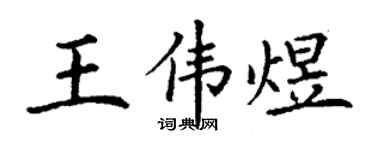 王伟煜
词典网